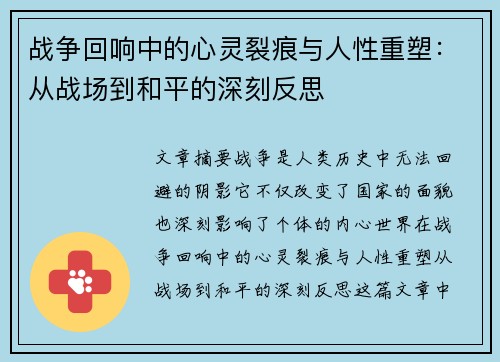 战争回响中的心灵裂痕与人性重塑：从战场到和平的深刻反思

文章摘要战争是人类历史中无法回避的阴影它不仅改变了国家的面貌也深刻影响了个体的内心世界在战争回响中的心灵裂痕与人性重塑从战场到和平的深刻反思这篇文章中